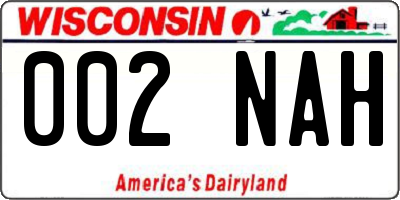 WISCONSIN

002 NAH

America's Dairyland